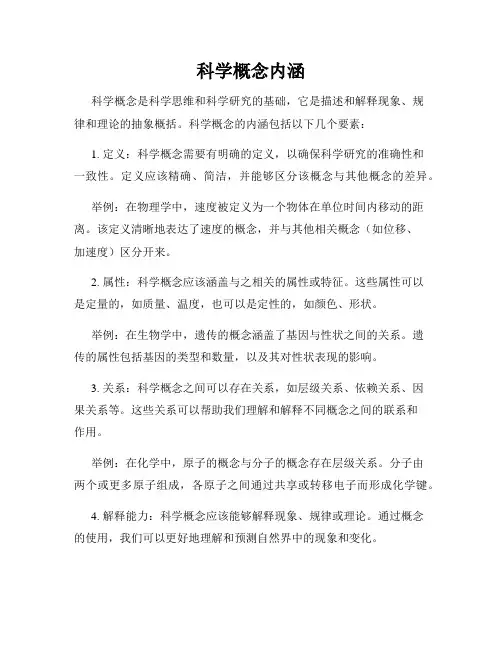 科学概念内涵

科学概念是科学思维和科学研究的基础，它是描述和解释现象、规律和理论的抽象概括。科学概念的内涵包括以下几个要素：

1. 定义：科学概念需要有明确的定义，以确保科学研究的准确性和一致性。定义应该精确、简洁，并能够区分该概念与其他概念的差异。

举例：在物理学中，速度被定义为一个物体在单位时间内移动的距离。该定义清晰地表达了速度的概念，并与其他相关概念（如位移、加速度）区分开来。

2. 属性：科学概念应该涵盖与之相关的属性或特征。这些属性可以是定量的，如质量、温度，也可以是定性的，如颜色、形状。

举例：在生物学中，遗传的概念涵盖了基因与性状之间的关系。遗传的属性包括基因的类型和数量，以及其对性状表现的影响。

3. 关系：科学概念之间可以存在关系，如层级关系、依赖关系、因果关系等。这些关系可以帮助我们理解和解释不同概念之间的联系和作用。

举例：在化学中，原子的概念与分子的概念存在层级关系。分子由两个或更多原子组成，各原子之间通过共享或转移电子而形成化学键。

4. 解释能力：科学概念应该能够解释现象、规律或理论。通过概念的使用，我们可以更好地理解和预测自然界中的现象和变化。